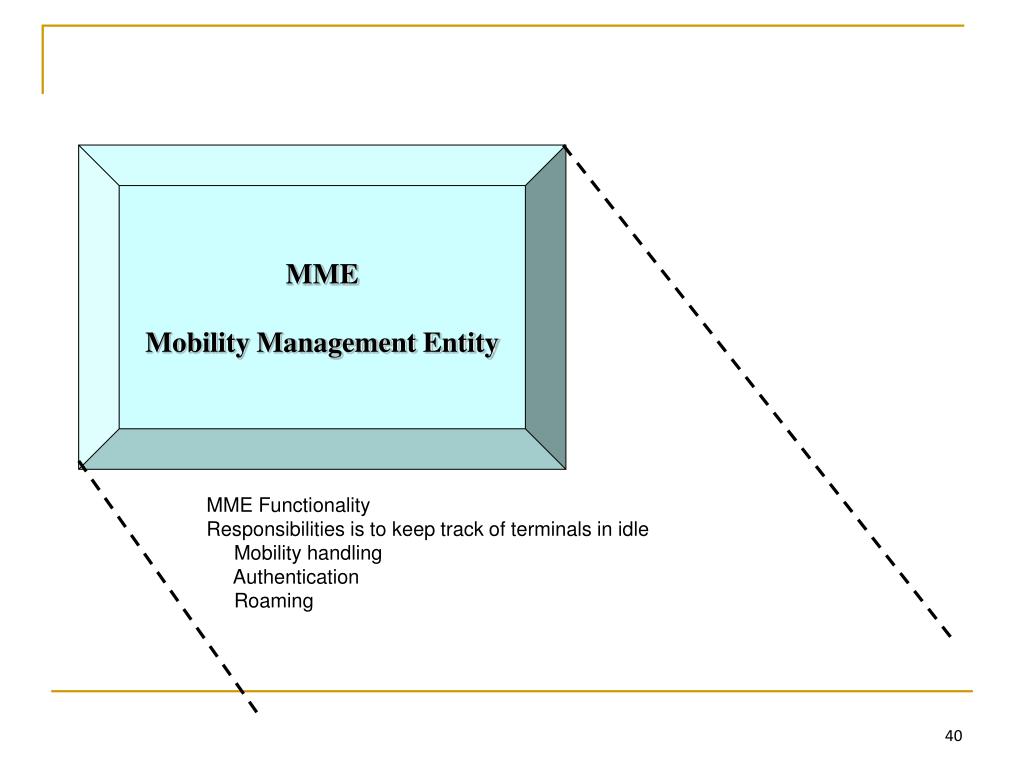 MME

Mobility Management Entity

MME Functionality
Responsibilities is to keep track of terminals in idle
Mobility handling
Authentication
Roaming

40